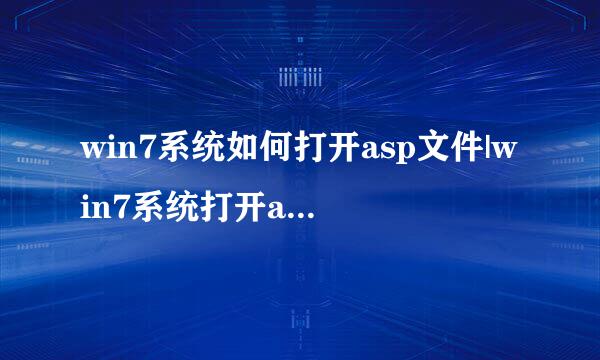 win7系统如何打开asp文件|win7系统打开a...